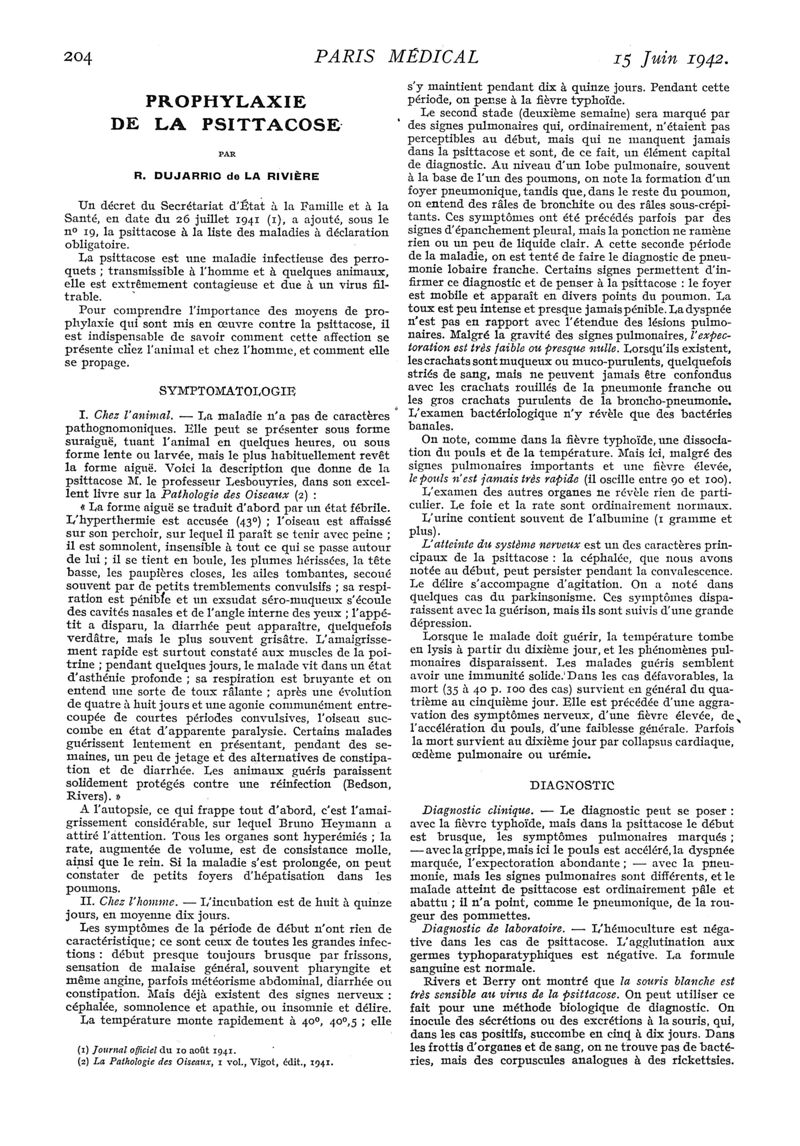 204 PARIS MÉDICAL 15 Juin 1942.

PROPHYLAXIE DE LA PSITTACOSE

PAR

R. DUJARRIC de LA RIVIÈRE

Un décret du Secrétariat d'État à la Famille et à la Santé, en date du 26 juillet 1941 (1), a ajouté, sous le nº 19, la psittacose à la liste des maladies à déclaration obligatoire.

La psittacose est une maladie infectieuse des perroquets ; transmissible à l'homme et à quelques animaux, elle est extrêmement contagieuse et due à un virus filtrable.

Pour comprendre l'importance des moyens de prophylaxie qui sont mis en œuvre contre la psittacose, il est indispensable de savoir comment cette affection se présente chez l'animal et chez l'homme, et comment elle se propage.

SYMPTOMATOLOGIE

I. Chez l'animal. — La maladie n'a pas de caractères pathognomoniques. Elle peut se présenter sous forme suraiguë, tuant l'animal en quelques heures, ou sous forme lente ou larvée, mais le plus habituellement revêt la forme aiguë. Voici la description que donne de la psittacose M. le professeur Lesbouyries, dans son excellent livre sur la Pathologie des Oiseaux (2) :

« La forme aiguë se traduit d'abord par un état fébrile. L'hyperthermie est accusée (43º) ; l'oiseau est affaissé sur son perchoir, sur lequel il paraît se tenir avec peine ; il est somnolent, insensible à tout ce qui se passe autour de lui ; il se tient en boule, les plumes hérissées, la tête basse, les paupières closes, les ailes tombantes, secoué souvent par de petits tremblements convulsifs ; sa respiration est pénible et un exsudat séro-muqueux s'écoule des cavités nasales et de l'angle interne des yeux ; l'appétit a disparu, la diarrhée peut apparaître, quelquefois verdâtre, mais le plus souvent grisâtre. L'amaigrissement rapide est surtout constaté aux muscles de la poitrine ; pendant quelques jours, le malade vit dans un état d'asthénie profonde ; sa respiration est bruyante et on entend une sorte de toux râlante ; après une évolution de quatre à huit jours et une agonie communément entrecoupée de courtes périodes convulsives, l'oiseau succombe en état d'apparente paralysie. Certains malades guérissent lentement en présentant, pendant des semaines, un peu de jetage et des alternatives de constipation et de diarrhée. Les animaux guéris paraissent solidement protégés contre une réinfection (Bedson, Rivers). »

A l'autopsie, ce qui frappe tout d'abord, c'est l'amaigrissement considérable, sur lequel Bruno Heymann a attiré l'attention. Tous les organes sont hyperémiés ; la rate, augmentée de volume, est de consistance molle, ainsi que le rein. Si la maladie s'est prolongée, on peut constater de petits foyers d'hépatisation dans les poumons.

II. Chez l'homme. — L'incubation est de huit à quinze jours, en moyenne dix jours.

Les symptômes de la période de début n'ont rien de caractéristique; ce sont ceux de toutes les grandes infections : début presque toujours brusque par frissons, sensation de malaise général, souvent pharyngite et même angine, parfois météorisme abdominal, diarrhée ou constipation. Mais déjà existent des signes nerveux : céphalée, somnolence et apathie, ou insomnie et délire.

La température monte rapidement à 40º, 40º,5 ; elle s'y maintient pendant dix à quinze jours. Pendant cette période, on pense à la fièvre typhoïde.

Le second stade (deuxième semaine) sera marqué par des signes pulmonaires qui, ordinairement, n'étaient pas perceptibles au début, mais qui ne manquent jamais dans la psittacose et sont, de ce fait, un élément capital de diagnostic. Au niveau d'un lobe pulmonaire, souvent à la base de l'un des poumons, on note la formation d'un foyer pneumonique, tandis que, dans le reste du poumon, on entend des râles de bronchite ou des râles sous-crépitants. Ces symptômes ont été précédés parfois par des signes d'épanchement pleural, mais la ponction ne ramène rien ou un peu de liquide clair. A cette seconde période de la maladie, on est tenté de faire le diagnostic de pneumonie lobaire franche. Certains signes permettent d'infirmer ce diagnostic et de penser à la psittacose : le foyer est mobile et apparaît en divers points du poumon. La toux est peu intense et presque jamais pénible. La dyspnée n'est pas en rapport avec l'étendue des lésions pulmonaires. Malgré la gravité des signes pulmonaires, l'expectoration est très faible ou presque nulle. Lorsqu'ils existent, les crachats sont muqueux ou muco-purulents, quelquefois striés de sang, mais ne peuvent jamais être confondus avec les crachats rouillés de la pneumonie franche ou les gros crachats purulents de la broncho-pneumonie. L'examen bactériologique n'y révèle que des bactéries banales.

On note, comme dans la fièvre typhoïde, une dissociation du pouls et de la température. Mais ici, malgré des signes pulmonaires importants et une fièvre élevée, le pouls n'est jamais très rapide (il oscille entre 90 et 100).

L'examen des autres organes ne révèle rien de particulier. Le foie et la rate sont ordinairement normaux.

L'urine contient souvent de l'albumine (1 gramme et plus).

L'atteinte du système nerveux est un des caractères principaux de la psittacose : la céphalée, que nous avons notée au début, peut persister pendant la convalescence. Le délire s'accompagne d'agitation. On a noté dans quelques cas du parkinsonisme. Ces symptômes disparaissent avec la guérison, mais ils sont suivis d'une grande dépression.

Lorsque le malade doit guérir, la température tombe en lysis à partir du dixième jour, et les phénomènes pulmonaires disparaissent. Les malades guéris semblent avoir une immunité solide. Dans les cas défavorables, la mort (35 à 40 p. 100 des cas) survient en général du quatrième au cinquième jour. Elle est précédée d'une aggravation des symptômes nerveux, d'une fièvre élevée, de l'accélération du pouls, d'une faiblesse générale. Parfois la mort survient au dixième jour par collapsus cardiaque, œdème pulmonaire ou urémie.

DIAGNOSTIC

Diagnostic clinique. — Le diagnostic peut se poser : avec la fièvre typhoïde, mais dans la psittacose le début est brusque, les symptômes pulmonaires marqués ; — avec la grippe, mais ici le pouls est accéléré, la dyspnée marquée, l'expectoration abondante ; — avec la pneumonie, mais les signes pulmonaires sont différents, et le malade atteint de psittacose est ordinairement pâle et abattu ; il n'a point, comme le pneumonique, de la rougeur des pommettes.

Diagnostic de laboratoire. — L'hémoculture est négative dans les cas de psittacose. L'agglutination aux germes typhoparatyphiques est négative. La formule sanguine est normale.

Rivers et Berry ont montré que la souris blanche est très sensible au virus de la psittacose. On peut utiliser ce fait pour une méthode biologique de diagnostic. On inocule des sécrétions ou des excrétions à la souris, qui, dans les cas positifs, succombe en cinq à dix jours. Dans les frottis d'organes et de sang, on ne trouve pas de bactéries, mais des corpuscules analogues à des rickettsies.

(1) Journal officiel du 10 août 1941.
(2) La Pathologie des Oiseaux, 1 vol., Vigot, édit., 1941.